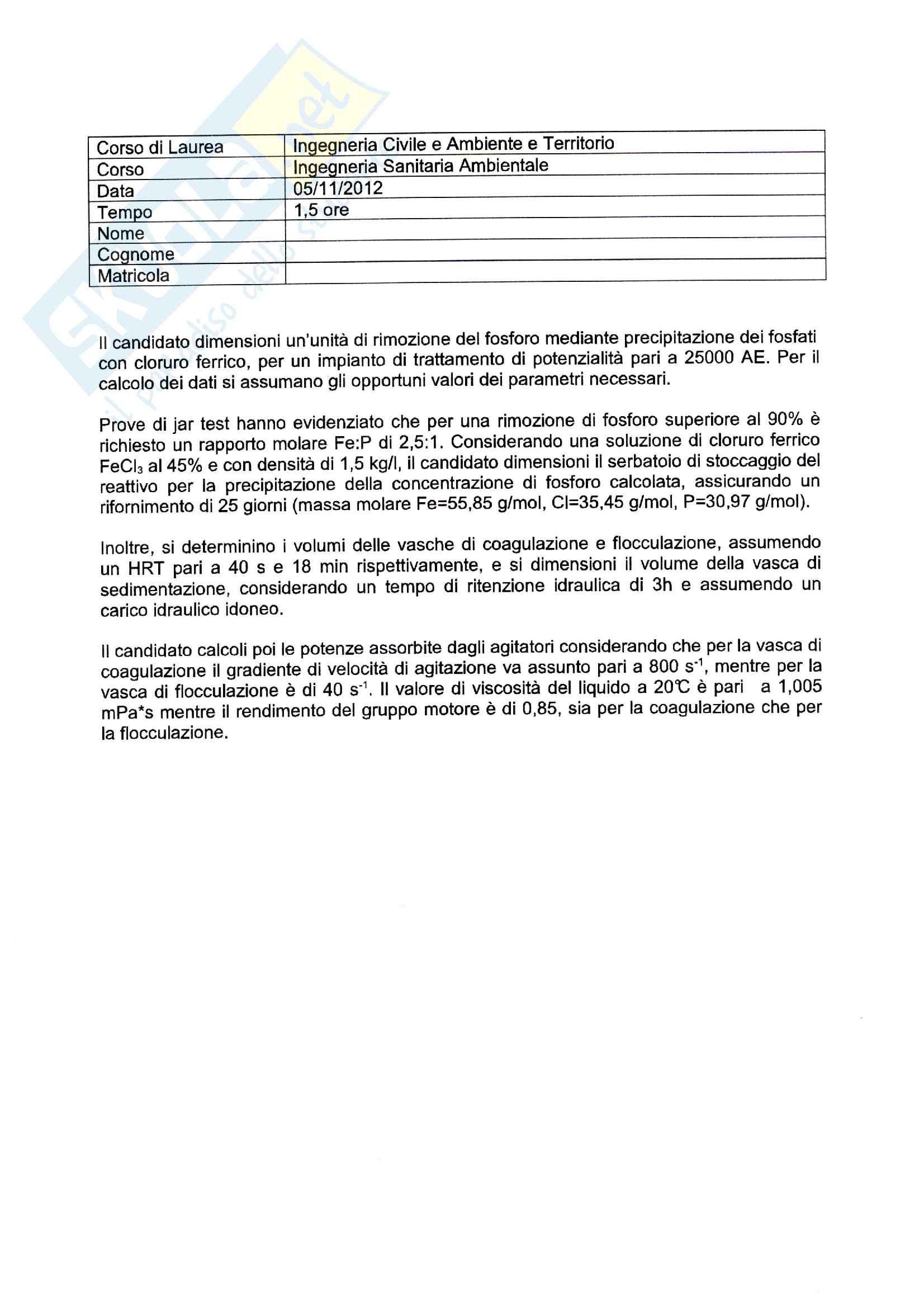 Skuola.net
il paradiso dello studente

| Corso di Laurea | Ingegneria Civile e Ambiente e Territorio |
|---|---|
| Corso | Ingegneria Sanitaria Ambientale |
| Data | 05/11/2012 |
| Tempo | 1,5 ore |
| Nome | |
| Cognome | |
| Matricola | |

Il candidato dimensioni un'unità di rimozione del fosforo mediante precipitazione dei fosfati con cloruro ferrico, per un impianto di trattamento di potenzialità pari a 25000 AE. Per il calcolo dei dati si assumano gli opportuni valori dei parametri necessari.

Prove di jar test hanno evidenziato che per una rimozione di fosforo superiore al 90% è richiesto un rapporto molare Fe:P di 2,5:1. Considerando una soluzione di cloruro ferrico $FeCl_3$ al 45% e con densità di 1,5 kg/l, il candidato dimensioni il serbatoio di stoccaggio del reattivo per la precipitazione della concentrazione di fosforo calcolata, assicurando un rifornimento di 25 giorni (massa molare Fe=55,85 g/mol, Cl=35,45 g/mol, P=30,97 g/mol).

Inoltre, si determinino i volumi delle vasche di coagulazione e flocculazione, assumendo un HRT pari a 40 s e 18 min rispettivamente, e si dimensioni il volume della vasca di sedimentazione, considerando un tempo di ritenzione idraulica di 3h e assumendo un carico idraulico idoneo.

Il candidato calcoli poi le potenze assorbite dagli agitatori considerando che per la vasca di coagulazione il gradiente di velocità di agitazione va assunto pari a 800 $s^{-1}$, mentre per la vasca di flocculazione è di 40 $s^{-1}$. Il valore di viscosità del liquido a 20°C è pari a 1,005 mPa*s mentre il rendimento del gruppo motore è di 0,85, sia per la coagulazione che per la flocculazione.